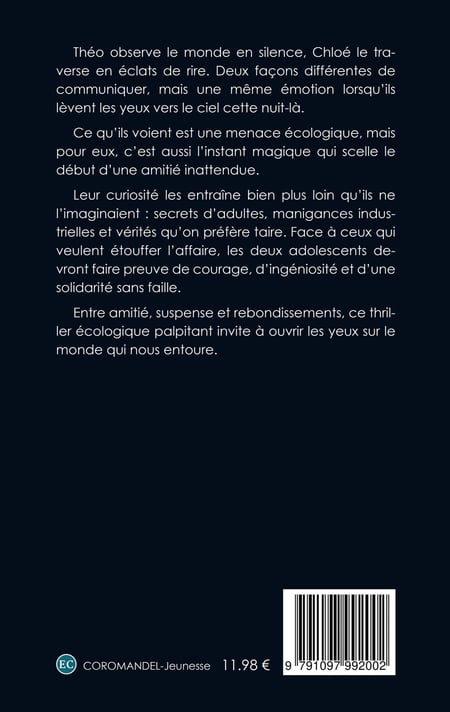 Théo observe le monde en silence, Chloé le traverse en éclats de rire. Deux façons différentes de communiquer, mais une même émotion lorsqu'ils lèvent les yeux vers le ciel cette nuit-là.

Ce qu'ils voient est une menace écologique, mais pour eux, c'est aussi l'instant magique qui scelle le début d'une amitié inattendue.

Leur curiosité les entraîne bien plus loin qu'ils ne l'imaginaient : secrets d'adultes, manigances industrielles et vérités qu'on préfère taire. Face à ceux qui veulent étouffer l'affaire, les deux adolescents devront faire preuve de courage, d'ingéniosité et d'une solidarité sans faille.

Entre amitié, suspense et rebondissements, ce thriller écologique palpitant invite à ouvrir les yeux sur le monde qui nous entoure.

EC COROMANDEL-Jeunesse 11.98 €

9 791097 992002